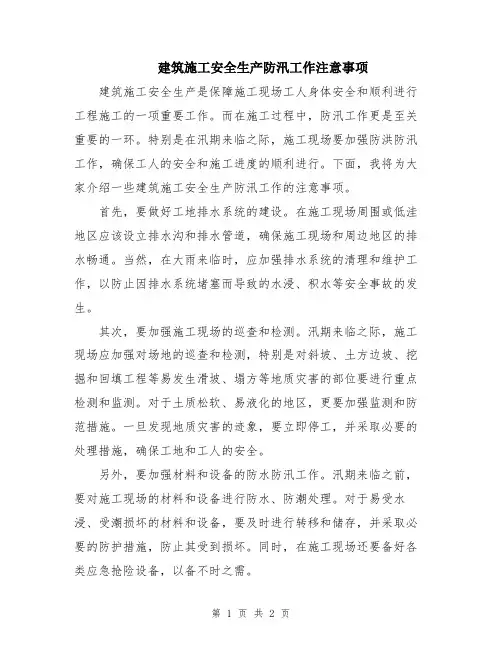 建筑施工安全生产防汛工作注意事项

建筑施工安全生产是保障施工现场工人身体安全和顺利进行工程施工的一项重要工作。而在施工过程中，防汛工作更是至关重要的一环。特别是在汛期来临之际，施工现场要加强防洪防汛工作，确保工人的安全和施工进度的顺利进行。下面，我将为大家介绍一些建筑施工安全生产防汛工作的注意事项。

首先，要做好工地排水系统的建设。在施工现场周围或低洼地区应该设立排水沟和排水管道，确保施工现场和周边地区的排水畅通。当然，在大雨来临时，应加强排水系统的清理和维护工作，以防止因排水系统堵塞而导致的水浸、积水等安全事故的发生。

其次，要加强施工现场的巡查和检测。汛期来临之际，施工现场应加强对场地的巡查和检测，特别是对斜坡、土方边坡、挖掘和回填工程等易发生滑坡、塌方等地质灾害的部位要进行重点检测和监测。对于土质松软、易液化的地区，更要加强监测和防范措施。一旦发现地质灾害的迹象，要立即停工，并采取必要的处理措施，确保工地和工人的安全。

另外，要加强材料和设备的防水防汛工作。汛期来临之前，要对施工现场的材料和设备进行防水、防潮处理。对于易受水浸、受潮损坏的材料和设备，要及时进行转移和储存，并采取必要的防护措施，防止其受到损坏。同时，在施工现场还要备好各类应急抢险设备，以备不时之需。

第 1 页 共 2 页